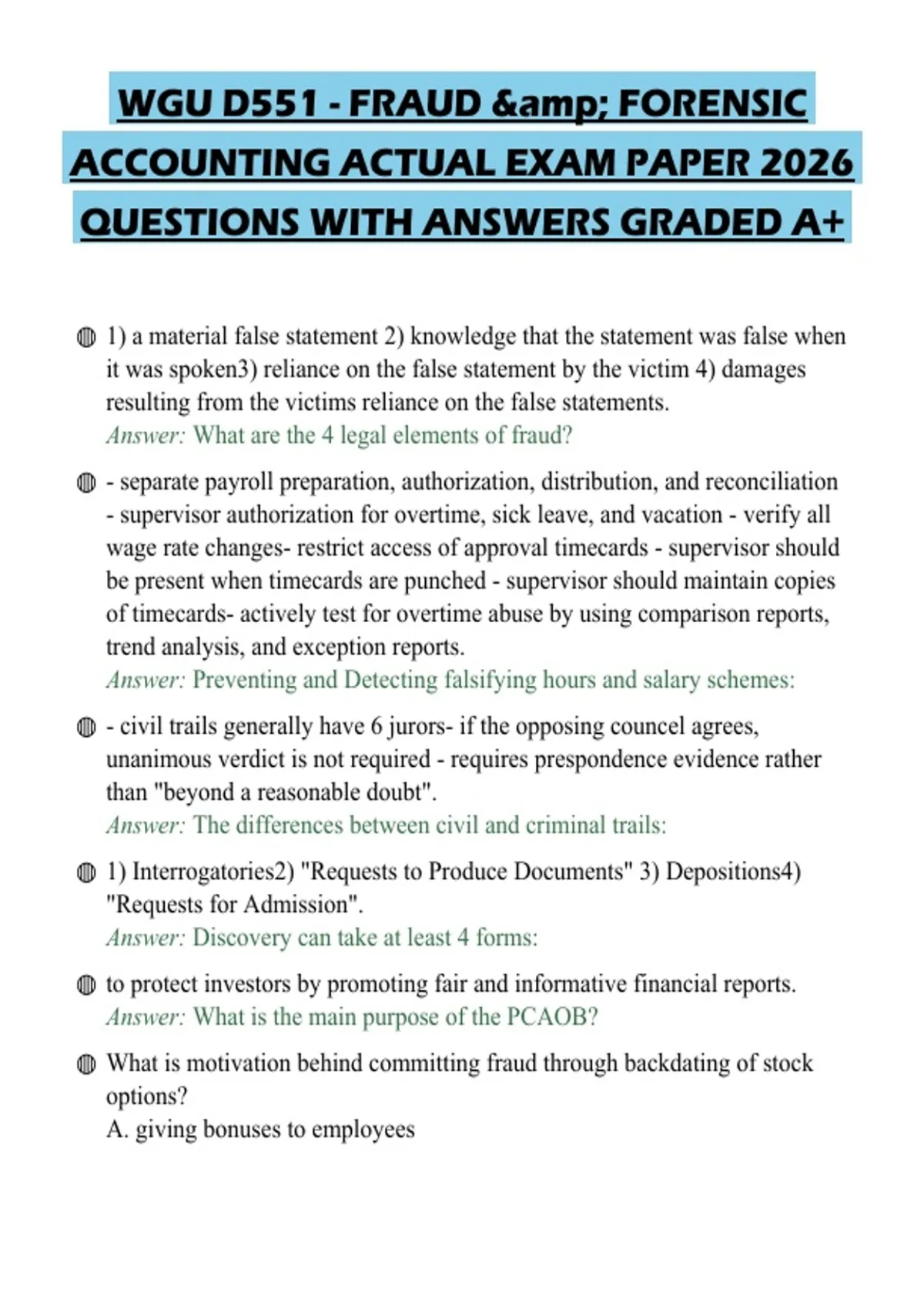 WGU D551 - FRAUD &amp; FORENSIC ACCOUNTING ACTUAL EXAM PAPER 2026 QUESTIONS WITH ANSWERS GRADED A+

1) a material false statement 2) knowledge that the statement was false when it was spoken3) reliance on the false statement by the victim 4) damages resulting from the victims reliance on the false statements.
Answer: What are the 4 legal elements of fraud?

- separate payroll preparation, authorization, distribution, and reconciliation - supervisor authorization for overtime, sick leave, and vacation - verify all wage rate changes- restrict access of approval timecards - supervisor should be present when timecards are punched - supervisor should maintain copies of timecards- actively test for overtime abuse by using comparison reports, trend analysis, and exception reports.
Answer: Preventing and Detecting falsifying hours and salary schemes:

- civil trails generally have 6 jurors- if the opposing councel agrees, unanimous verdict is not required - requires prespondence evidence rather than "beyond a reasonable doubt".
Answer: The differences between civil and criminal trails:

1) Interrogatories2) "Requests to Produce Documents" 3) Depositions4) "Requests for Admission".
Answer: Discovery can take at least 4 forms:

to protect investors by promoting fair and informative financial reports.
Answer: What is the main purpose of the PCAOB?

What is motivation behind committing fraud through backdating of stock options?
A. giving bonuses to employees